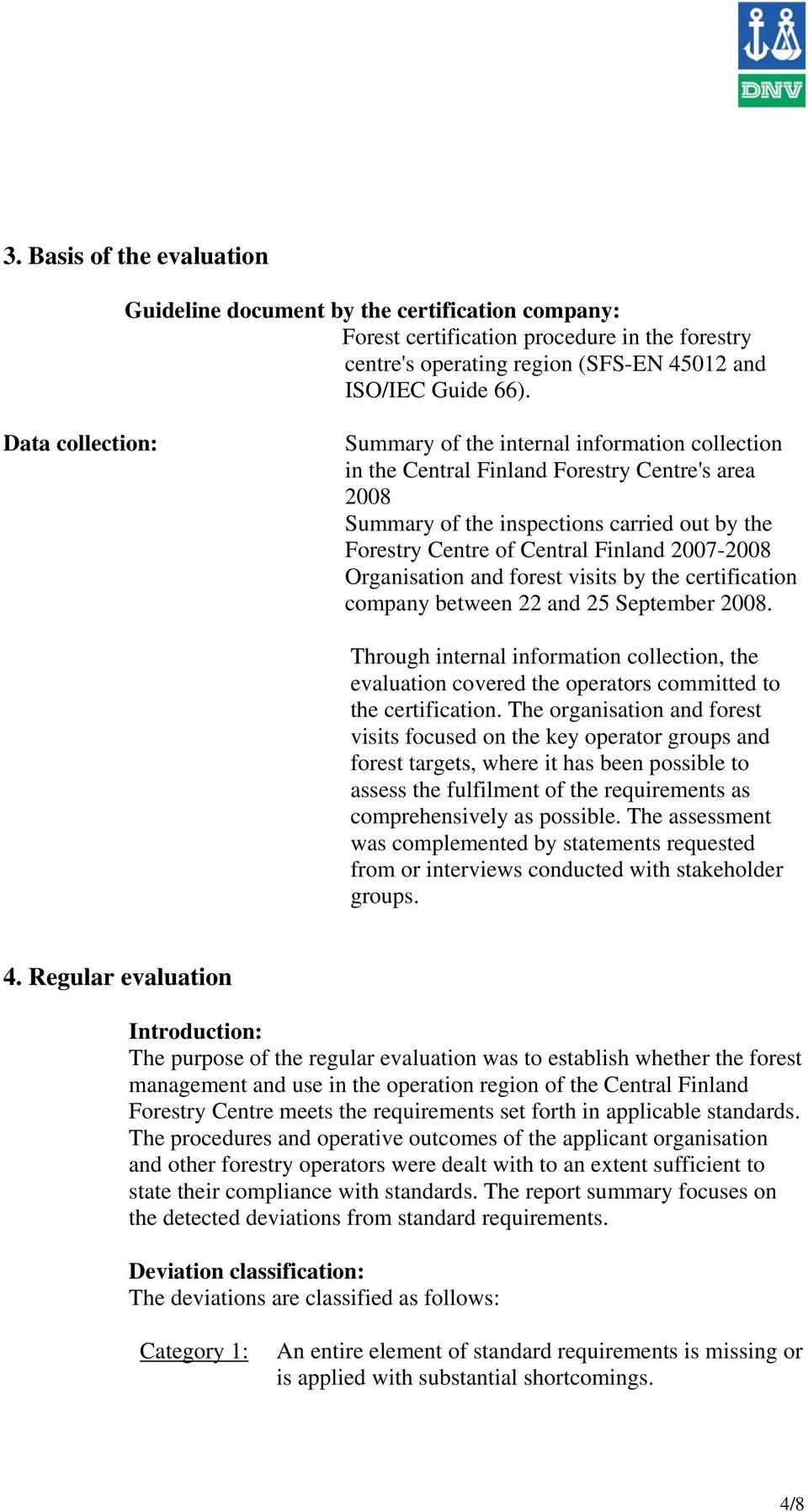 DNV

3. Basis of the evaluation

Guideline document by the certification company:
Forest certification procedure in the forestry centre's operating region (SFS-EN 45012 and ISO/IEC Guide 66).

Data collection:

Summary of the internal information collection in the Central Finland Forestry Centre's area 2008
Summary of the inspections carried out by the Forestry Centre of Central Finland 2007-2008
Organisation and forest visits by the certification company between 22 and 25 September 2008.

Through internal information collection, the evaluation covered the operators committed to the certification. The organisation and forest visits focused on the key operator groups and forest targets, where it has been possible to assess the fulfilment of the requirements as comprehensively as possible. The assessment was complemented by statements requested from or interviews conducted with stakeholder groups.

4. Regular evaluation

Introduction:
The purpose of the regular evaluation was to establish whether the forest management and use in the operation region of the Central Finland Forestry Centre meets the requirements set forth in applicable standards. The procedures and operative outcomes of the applicant organisation and other forestry operators were dealt with to an extent sufficient to state their compliance with standards. The report summary focuses on the detected deviations from standard requirements.

Deviation classification:
The deviations are classified as follows:

Category 1: An entire element of standard requirements is missing or is applied with substantial shortcomings.

4/8